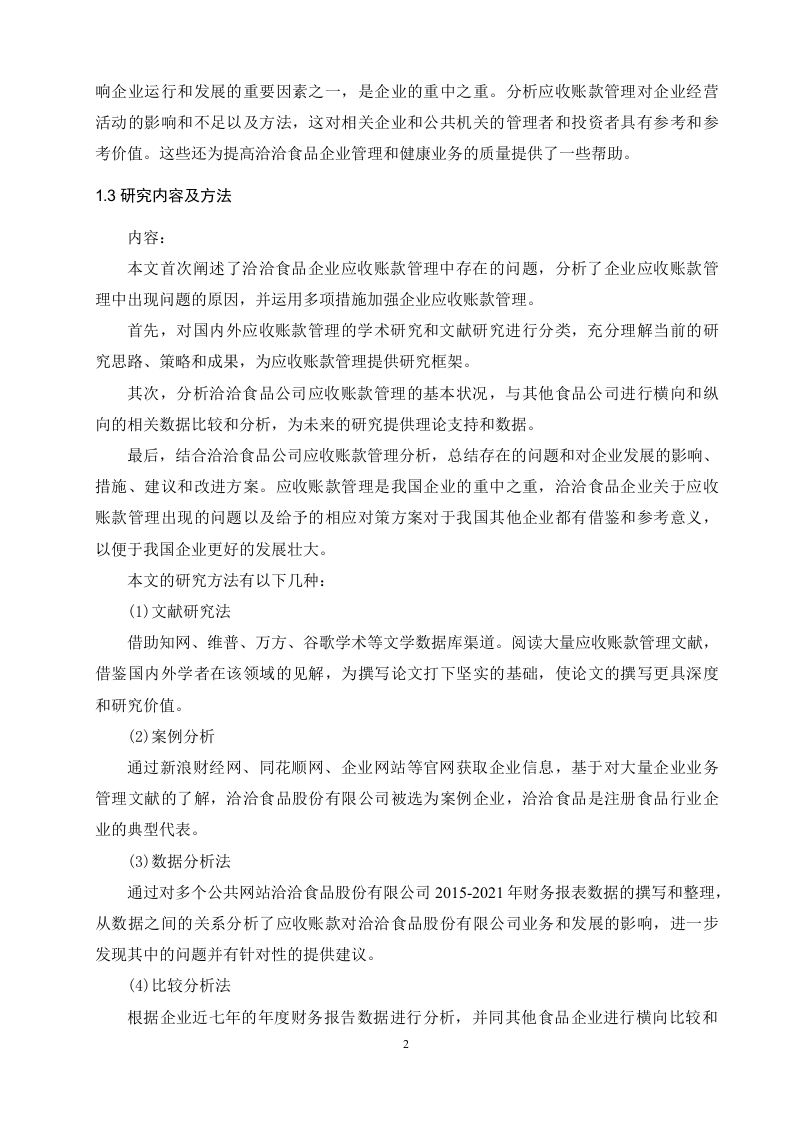 响企业运行和发展的重要因素之一，是企业的重中之重。分析应收账款管理对企业经营活动的影响和不足以及方法，这对相关企业和公共机关的管理者和投资者具有参考和参考价值。这些还为提高洽洽食品企业管理和健康业务的质量提供了一些帮助。

1.3 研究内容及方法

内容：

本文首次阐述了洽洽食品企业应收账款管理中存在的问题，分析了企业应收账款管理中出现问题的原因，并运用多项措施加强企业应收账款管理。

首先，对国内外应收账款管理的学术研究和文献研究进行分类，充分理解当前的研究思路、策略和成果，为应收账款管理提供研究框架。

其次，分析洽洽食品公司应收账款管理的基本状况，与其他食品公司进行横向和纵向的相关数据比较和分析，为未来的研究提供理论支持和数据。

最后，结合洽洽食品公司应收账款管理分析，总结存在的问题和对企业发展的影响、措施、建议和改进方案。应收账款管理是我国企业的重中之重，洽洽食品企业关于应收账款管理出现的问题以及给予的相应对策方案对于我国其他企业都有借鉴和参考意义，以便于我国企业更好的发展壮大。

本文的研究方法有以下几种：

(1)文献研究法

借助知网、维普、万方、谷歌学术等文学数据库渠道。阅读大量应收账款管理文献，借鉴国内外学者在该领域的见解，为撰写论文打下坚实的基础，使论文的撰写更具深度和研究价值。

(2)案例分析

通过新浪财经网、同花顺网、企业网站等官网获取企业信息，基于对大量企业业务管理文献的了解，洽洽食品股份有限公司被选为案例企业，洽洽食品是注册食品行业企业的典型代表。

(3)数据分析法

通过对多个公共网站洽洽食品股份有限公司 2015-2021 年财务报表数据的撰写和整理，从数据之间的关系分析了应收账款对洽洽食品股份有限公司业务和发展的影响，进一步发现其中的问题并有针对性的提供建议。

(4)比较分析法

根据企业近七年的年度财务报告数据进行分析，并同其他食品企业进行横向比较和

2